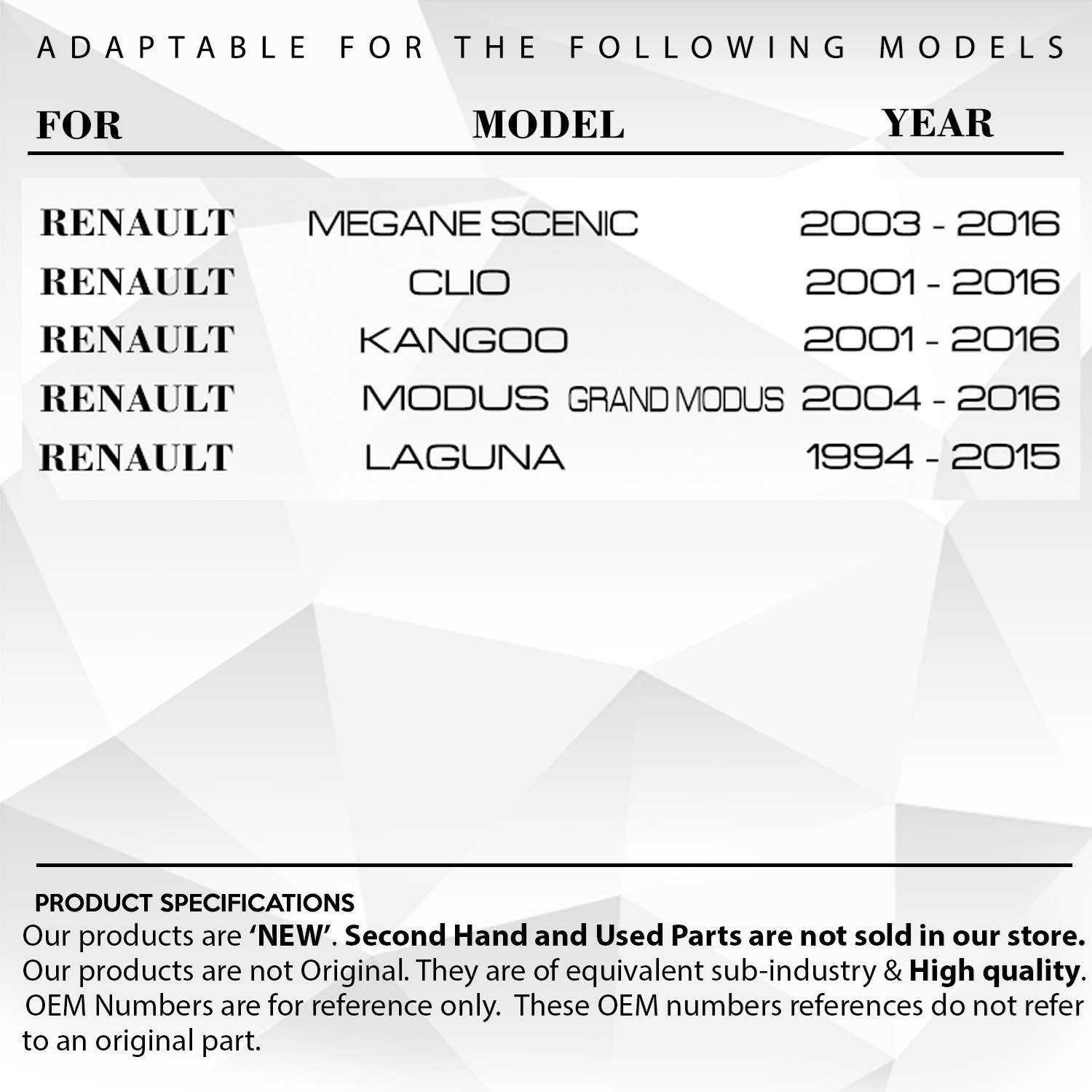 ADAPTABLE FOR THE FOLLOWING MODELS

| FOR | MODEL | YEAR |
|---|---|---|
| RENAULT | MEGANE SCENIC | 2003 - 2016 |
| RENAULT | CLIO | 2001 - 2016 |
| RENAULT | KANGOO | 2001 - 2016 |
| RENAULT | MODUS GRAND MODUS | 2004 - 2016 |
| RENAULT | LAGUNA | 1994 - 2015 |

PRODUCT SPECIFICATIONS

Our products are 'NEW'. Second Hand and Used Parts are not sold in our store. Our products are not Original. They are of equivalent sub-industry & High quality. OEM Numbers are for reference only. These OEM numbers references do not refer to an original part.